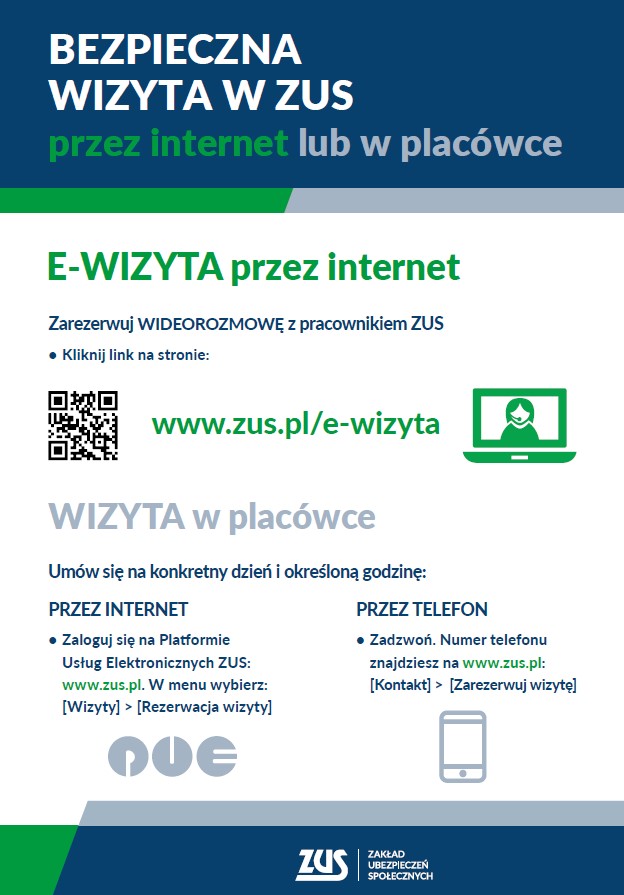 BEZPIECZNA WIZYTA W ZUS
przez internet lub w placówce

E-WIZYTA przez internet

Zarezerwuj WIDEOROZMOWĘ z pracownikiem ZUS
● Kliknij link na stronie:

www.zus.pl/e-wizyta

WIZYTA w placówce

Umów się na konkretny dzień i określoną godzinę:

PRZEZ INTERNET
● Zaloguj się na Platformie Usług Elektronicznych ZUS: www.zus.pl. W menu wybierz: [Wizyty] > [Rezerwacja wizyty]

PUE

PRZEZ TELEFON
● Zadzwoń. Numer telefonu znajdziesz na www.zus.pl: [Kontakt] > [Zarezerwuj wizytę]

ZUS ZAKŁAD UBEZPIECZEŃ SPOŁECZNYCH